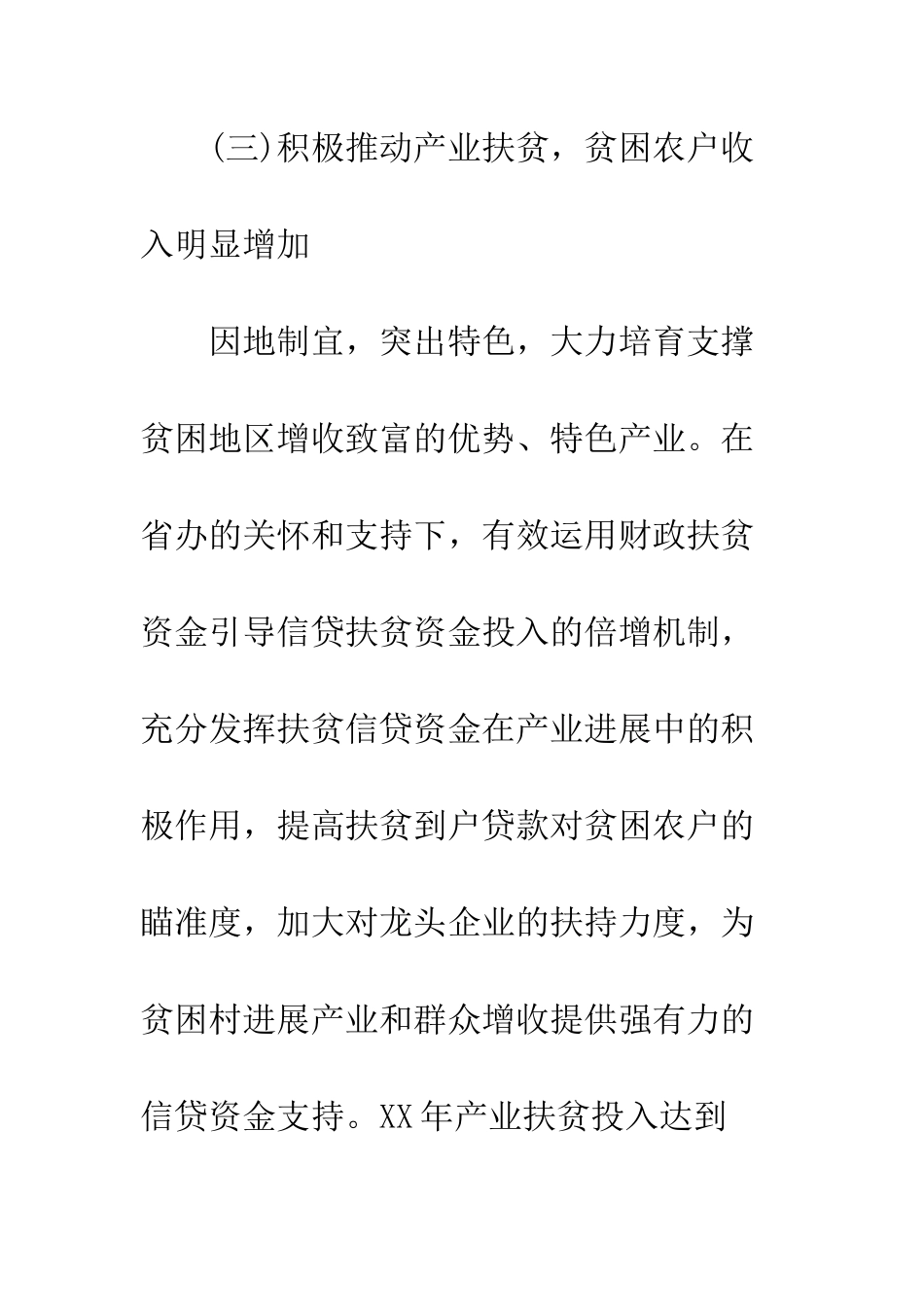 (三)积极推动产业扶贫，贫困农户收入明显增加

因地制宜，突出特色，大力培育支撑贫困地区增收致富的优势、特色产业。在省办的关怀和支持下，有效运用财政扶贫资金引导信贷扶贫资金投入的倍增机制，充分发挥扶贫信贷资金在产业进展中的积极作用，提高扶贫到户贷款对贫困农户的瞄准度，加大对龙头企业的扶持力度，为贫困村进展产业和群众增收提供强有力的信贷资金支持。XX年产业扶贫投入达到